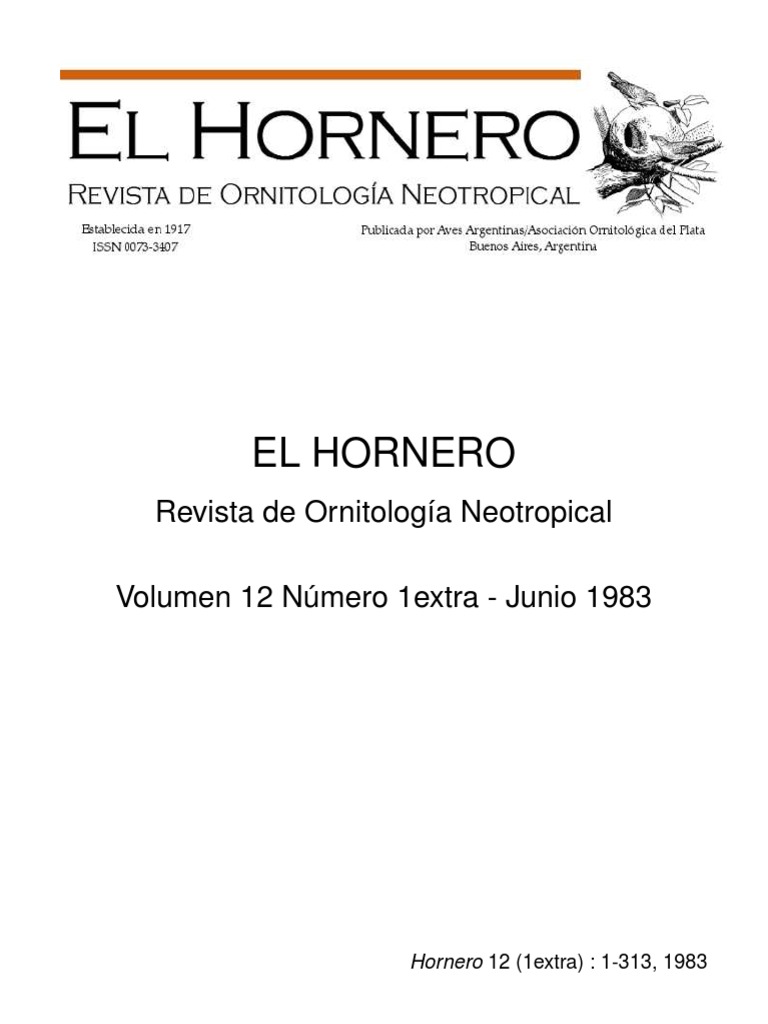 EL HORNERO

REVISTA DE ORNITOLOGÍA NEOTROPICAL

Establecida en 1917
ISSN 0073-3407

Publicada por Aves Argentinas/Asociación Ornitológica del Plata
Buenos Aires, Argentina

EL HORNERO

Revista de Ornitología Neotropical

Volumen 12 Número 1extra - Junio 1983

Hornero 12 (1extra) : 1-313, 1983